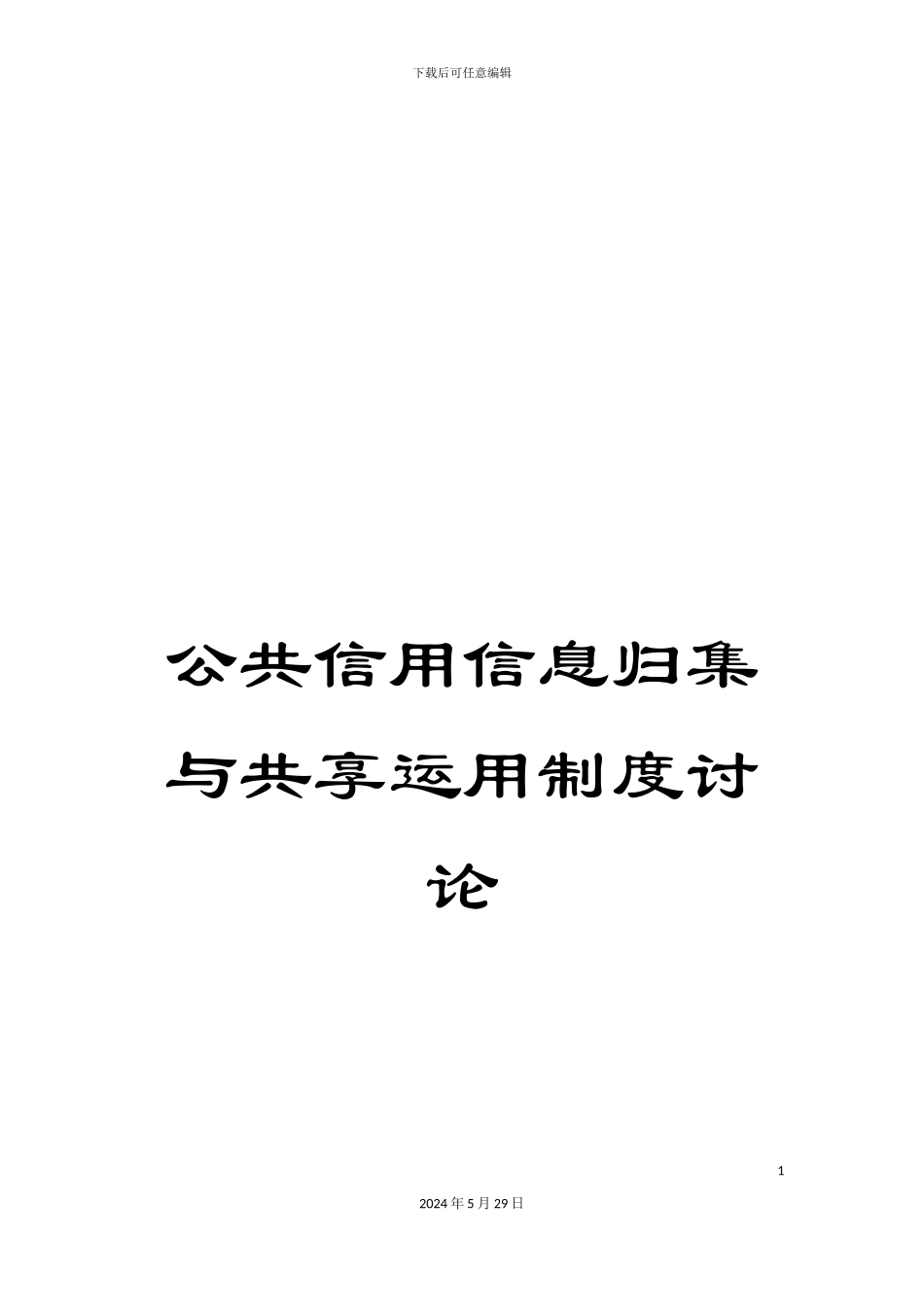 下载后可任意编辑

公共信用信息归集与共享运用制度讨论

1

2024年5月29日